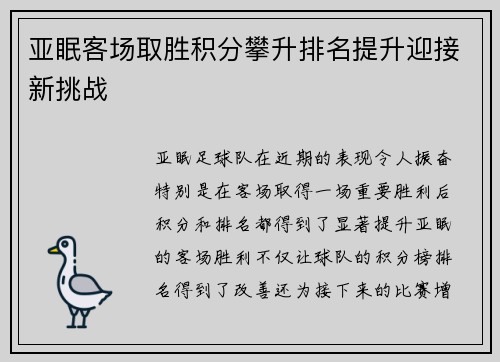 亚眠客场取胜积分攀升排名提升迎接新挑战

亚眠足球队在近期的表现令人振奋特别是在客场取得一场重要胜利后积分和排名都得到了显著提升亚眠的客场胜利不仅让球队的积分榜排名得到了改善还为接下来的比赛增